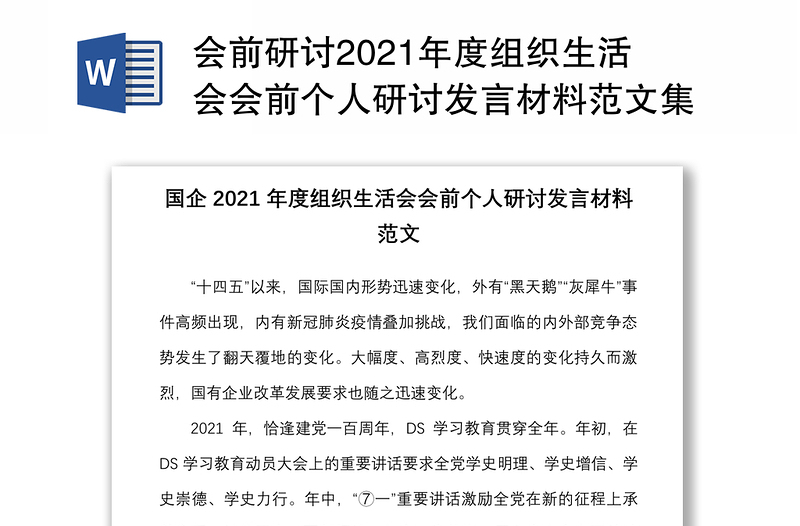 W

会前研讨2021年度组织生活会会前个人研讨发言材料范文集

国企 2021 年度组织生活会会前个人研讨发言材料范文

“十四五”以来，国际国内形势迅速变化，外有“黑天鹅”“灰犀牛”事件高频出现，内有新冠肺炎疫情叠加挑战，我们面临的内外部竞争态势发生了翻天覆地的变化。大幅度、高烈度、快速度的变化持久而激烈，国有企业改革发展要求也随之迅速变化。

2021 年，恰逢建党一百周年，DS 学习教育贯穿全年。年初，在 DS 学习教育动员大会上的重要讲话要求全党学史明理、学史增信、学史崇德、学史力行。年中，“⑦一”重要讲话激励全党在新的征程上承